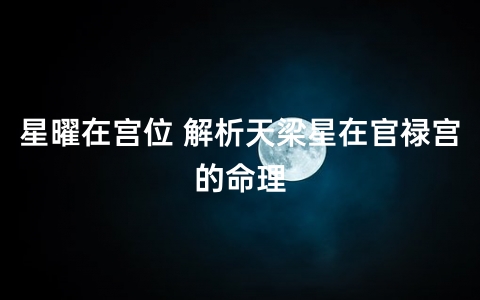 星曜在宫位 解析天梁星在官禄宫的命理